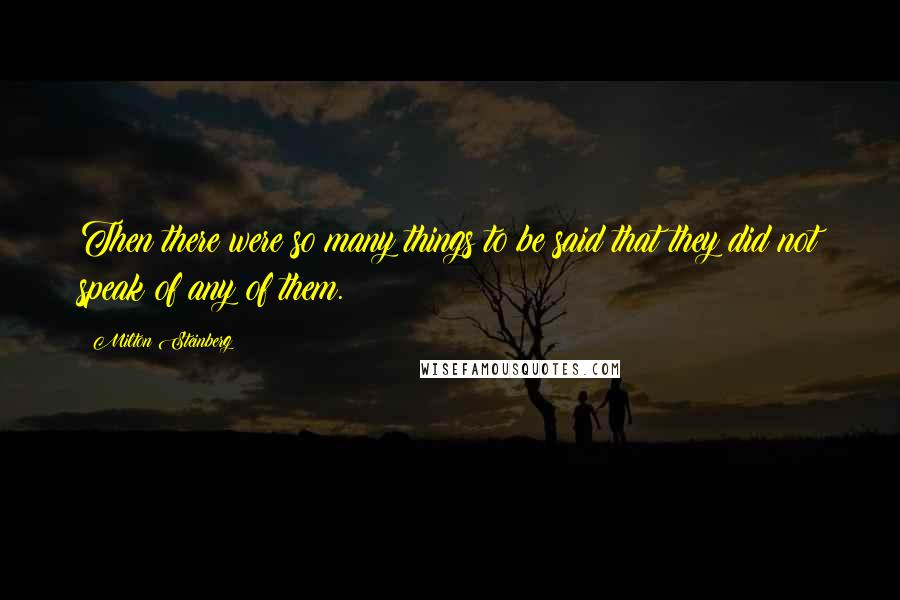 Then there were so many things to be said that they did not speak of any of them.

Milton Steinberg

WISEFAMOUSQUOTES.COM